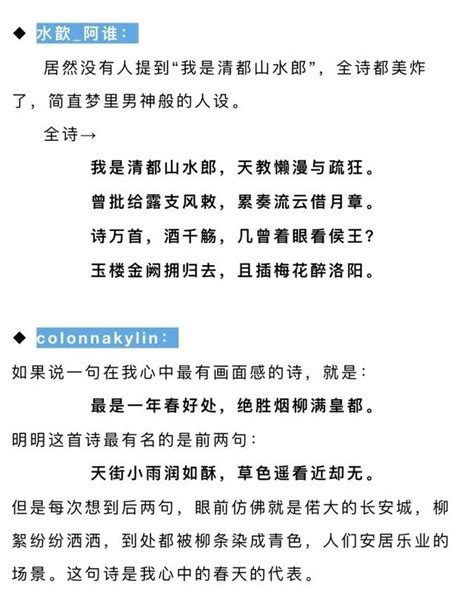 ◆ 水歆_阿谁：

居然没有人提到“我是清都山水郎”，全诗都美炸了，简直梦里男神般的人设。

全诗→

我是清都山水郎，天教懒漫与疏狂。

曾批给露支风敕，累奏流云借月章。

诗万首，酒千觞，几曾着眼看侯王？

玉楼金阙拥归去，且插梅花醉洛阳。

◆ colonnakylin：

如果说一句在我心中最有画面感的诗，就是：

最是一年春好处，绝胜烟柳满皇都。

明明这首诗最有名的是前两句：

天街小雨润如酥，草色遥看近却无。

但是每次想到后两句，眼前仿佛就是偌大的长安城，柳絮纷纷洒洒，到处都被柳条染成青色，人们安居乐业的场景。这句诗是我心中的春天的代表。